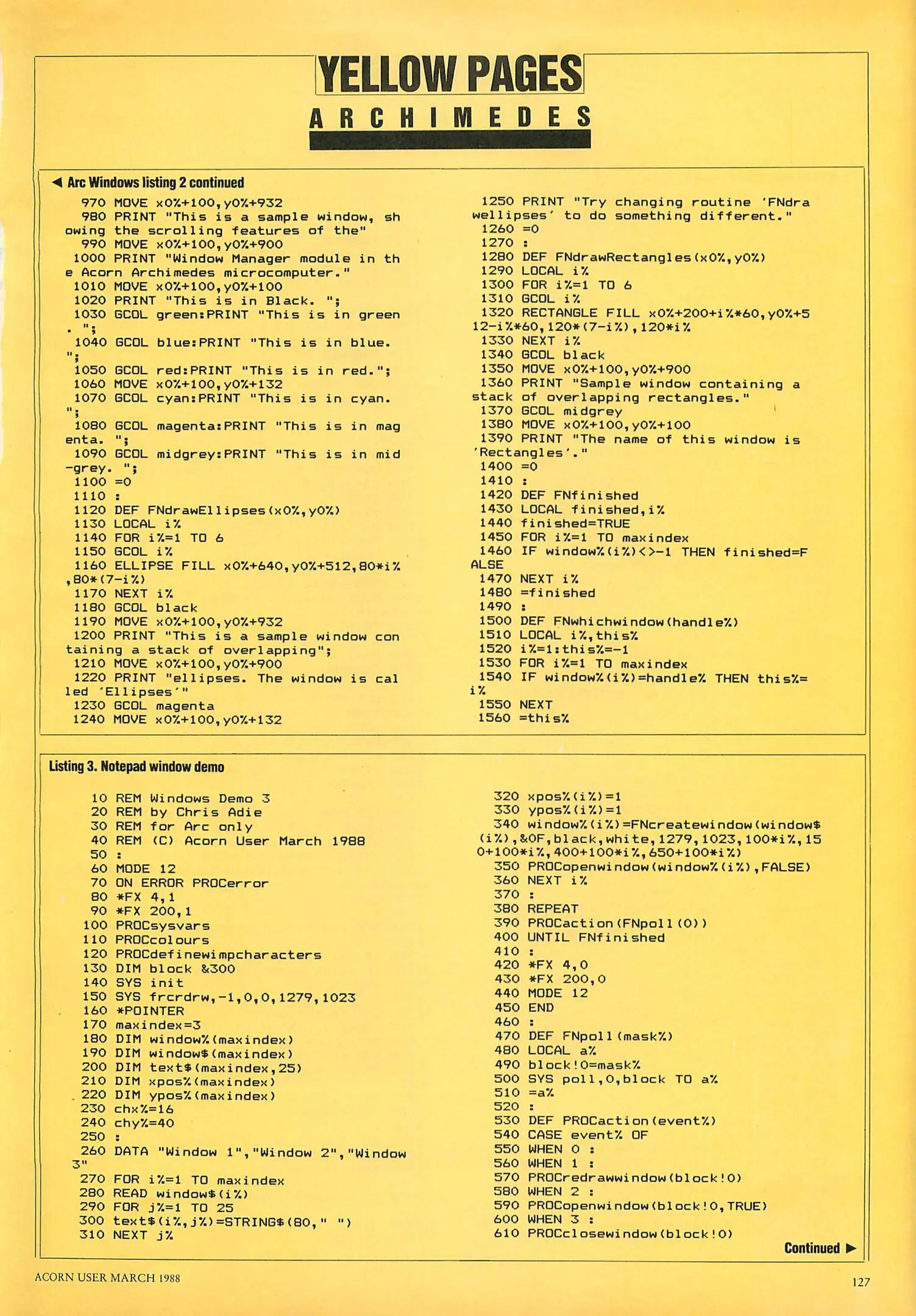 YELLOW PAGES

ARCHIMEDES

◀ Arc Windows listing 2 continued

970 MOVE x0%+100,y0%+932
980 PRINT "This is a sample window, showing the scrolling features of the"
990 MOVE x0%+100,y0%+900
1000 PRINT "Window Manager module in the Acorn Archimedes microcomputer."
1010 MOVE x0%+100,y0%+100
1020 PRINT "This is in Black. ";
1030 GCOL green:PRINT "This is in green. ";
1040 GCOL blue:PRINT "This is in blue. ";
1050 GCOL red:PRINT "This is in red.";
1060 MOVE x0%+100,y0%+132
1070 GCOL cyan:PRINT "This is in cyan. ";
1080 GCOL magenta:PRINT "This is in magenta. ";
1090 GCOL midgrey:PRINT "This is in mid-grey. ";
1100 =0
1110 :
1120 DEF FNdrawEllipses(x0%,y0%)
1130 LOCAL i%
1140 FOR i%=1 TO 6
1150 GCOL i%
1160 ELLIPSE FILL x0%+640,y0%+512,80*i%,80*(7-i%)
1170 NEXT i%
1180 GCOL black
1190 MOVE x0%+100,y0%+932
1200 PRINT "This is a sample window containing a stack of overlapping";
1210 MOVE x0%+100,y0%+900
1220 PRINT "ellipses. The window is called 'Ellipses'"
1230 GCOL magenta
1240 MOVE x0%+100,y0%+132
1250 PRINT "Try changing routine 'FNdrawellipses' to do something different."
1260 =0
1270 :
1280 DEF FNdrawRectangles(x0%,y0%)
1290 LOCAL i%
1300 FOR i%=1 TO 6
1310 GCOL i%
1320 RECTANGLE FILL x0%+200+i%*60,y0%+512-i%*60,120*(7-i%),120*i%
1330 NEXT i%
1340 GCOL black
1350 MOVE x0%+100,y0%+900
1360 PRINT "Sample window containing a stack of overlapping rectangles."
1370 GCOL midgrey
1380 MOVE x0%+100,y0%+100
1390 PRINT "The name of this window is 'Rectangles'."
1400 =0
1410 :
1420 DEF FNfinished
1430 LOCAL finished,i%
1440 finished=TRUE
1450 FOR i%=1 TO maxindex
1460 IF window%(i%)<>-1 THEN finished=FALSE
1470 NEXT i%
1480 =finished
1490 :
1500 DEF FNwhichwindow(handle%)
1510 LOCAL i%,this%
1520 i%=1:this%=-1
1530 FOR i%=1 TO maxindex
1540 IF window%(i%)=handle% THEN this%=i%
1550 NEXT
1560 =this%

Listing 3. Notepad window demo

10 REM Windows Demo 3
20 REM by Chris Adie
30 REM for Arc only
40 REM (C) Acorn User March 1988
50 :
60 MODE 12
70 ON ERROR PROCerror
80 *FX 4,1
90 *FX 200,1
100 PROCsysvars
110 PROCcolours
120 PROCdefinewimpcharacters
130 DIM block &300
140 SYS init
150 SYS frcrdrw,-1,0,0,1279,1023
160 *POINTER
170 maxindex=3
180 DIM window%(maxindex)
190 DIM window$(maxindex)
200 DIM text$(maxindex,25)
210 DIM xpos%(maxindex)
220 DIM ypos%(maxindex)
230 chx%=16
240 chy%=40
250 :
260 DATA "Window 1","Window 2","Window 3"
270 FOR i%=1 TO maxindex
280 READ window$(i%)
290 FOR j%=1 TO 25
300 text$(i%,j%)=STRING$(80," ")
310 NEXT j%
320 xpos%(i%)=1
330 ypos%(i%)=1
340 window%(i%)=FNcreatewindow(window$(i%),&0F,black,white,1279,1023,100*i%,150+100*i%,400+100*i%,650+100*i%)
350 PROCopenwindow(window%(i%),FALSE)
360 NEXT i%
370 :
380 REPEAT
390 PROCaction(FNpoll(0))
400 UNTIL FNfinished
410 :
420 *FX 4,0
430 *FX 200,0
440 MODE 12
450 END
460 :
470 DEF FNpoll(mask%)
480 LOCAL a%
490 block!0=mask%
500 SYS poll,0,block TO a%
510 =a%
520 :
530 DEF PROCaction(event%)
540 CASE event% OF
550 WHEN 0 :
560 WHEN 1 :
570 PROCredrawwindow(block!0)
580 WHEN 2 :
590 PROCopenwindow(block!0,TRUE)
600 WHEN 3 :
610 PROCclosewindow(block!0)

Continued ▶

ACORN USER MARCH 1988

127